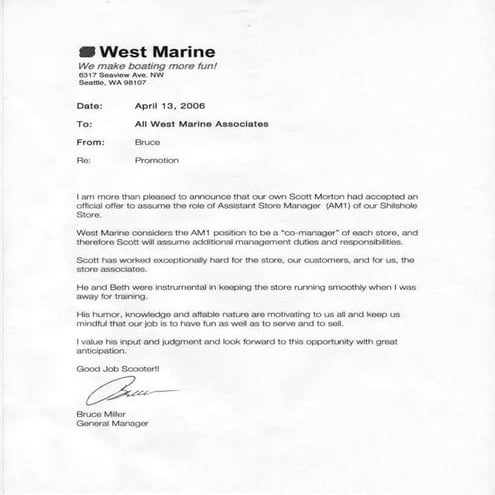 West Marine
We make boating more fun!
6317 Seaview Ave. NW
Seattle, WA 98107

Date: April 13, 2006

To: All West Marine Associates

From: Bruce

Re: Promotion

I am more than pleased to announce that our own Scott Morton had accepted an official offer to assume the role of Assistant Store Manager (AM1) of our Shilshole Store.

West Marine considers the AM1 position to be a "co-manager" of each store, and therefore Scott will assume additional management duties and responsibilities.

Scott has worked exceptionally hard for the store, our customers, and for us, the store associates.

He and Beth were instrumental in keeping the store running smoothly when I was away for training.

His humor, knowledge and affable nature are motivating to us all and keep us mindful that our job is to have fun as well as to serve and to sell.

I value his input and judgment and look forward to this opportunity with great anticipation.

Good Job Scooter!!

Bruce

Bruce Miller
General Manager